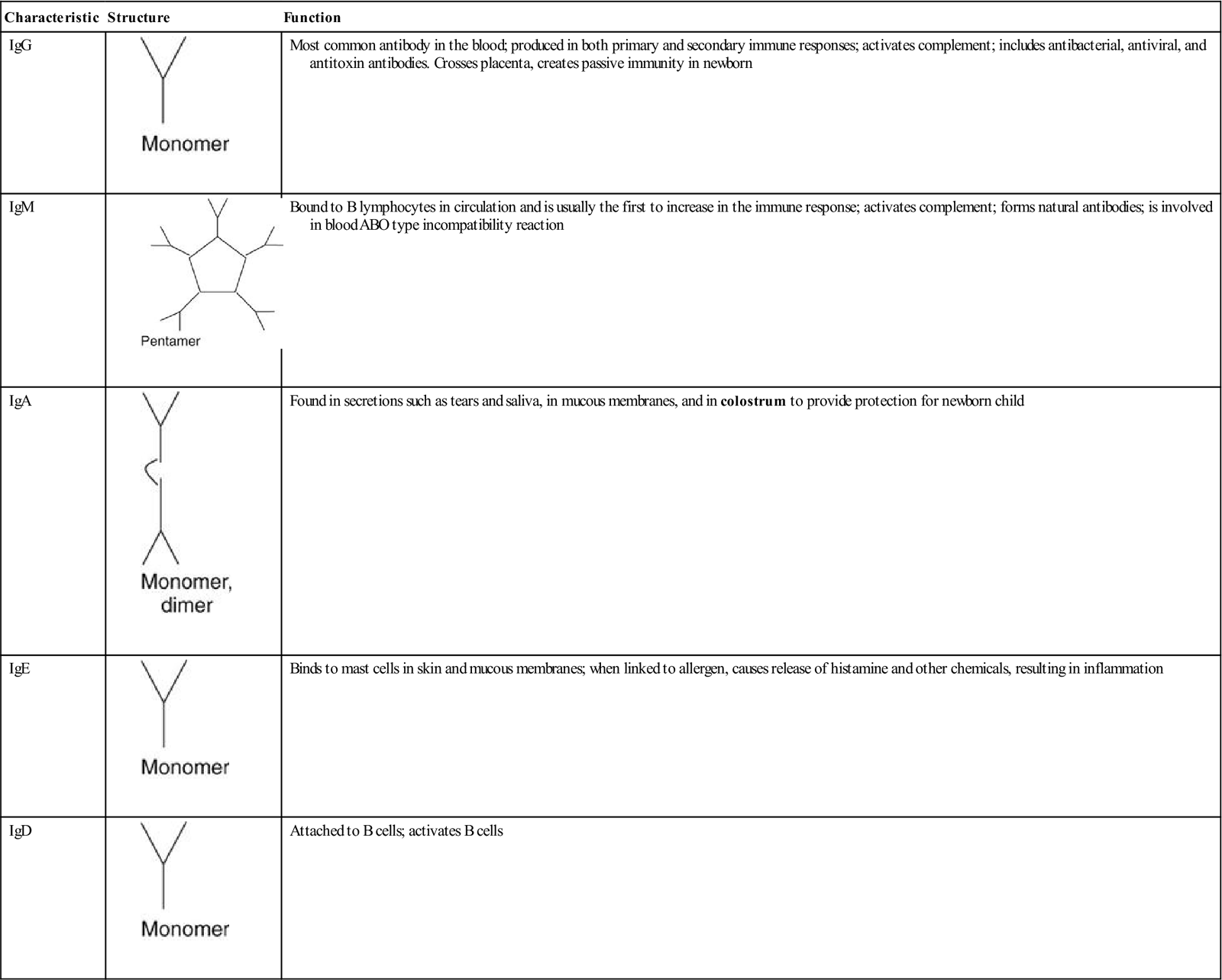 | Characteristic | Structure | Function |
|---|---|---|
| IgG | Monomer | Most common antibody in the blood; produced in both primary and secondary immune responses; activates complement; includes antibacterial, antiviral, and antitoxin antibodies. Crosses placenta, creates passive immunity in newborn |
| IgM | Pentamer | Bound to B lymphocytes in circulation and is usually the first to increase in the immune response; activates complement; forms natural antibodies; is involved in blood ABO type incompatibility reaction |
| IgA | Monomer, dimer | Found in secretions such as tears and saliva, in mucous membranes, and in **colostrum** to provide protection for newborn child |
| IgE | Monomer | Binds to mast cells in skin and mucous membranes; when linked to allergen, causes release of histamine and other chemicals, resulting in inflammation |
| IgD | Monomer | Attached to B cells; activates B cells |